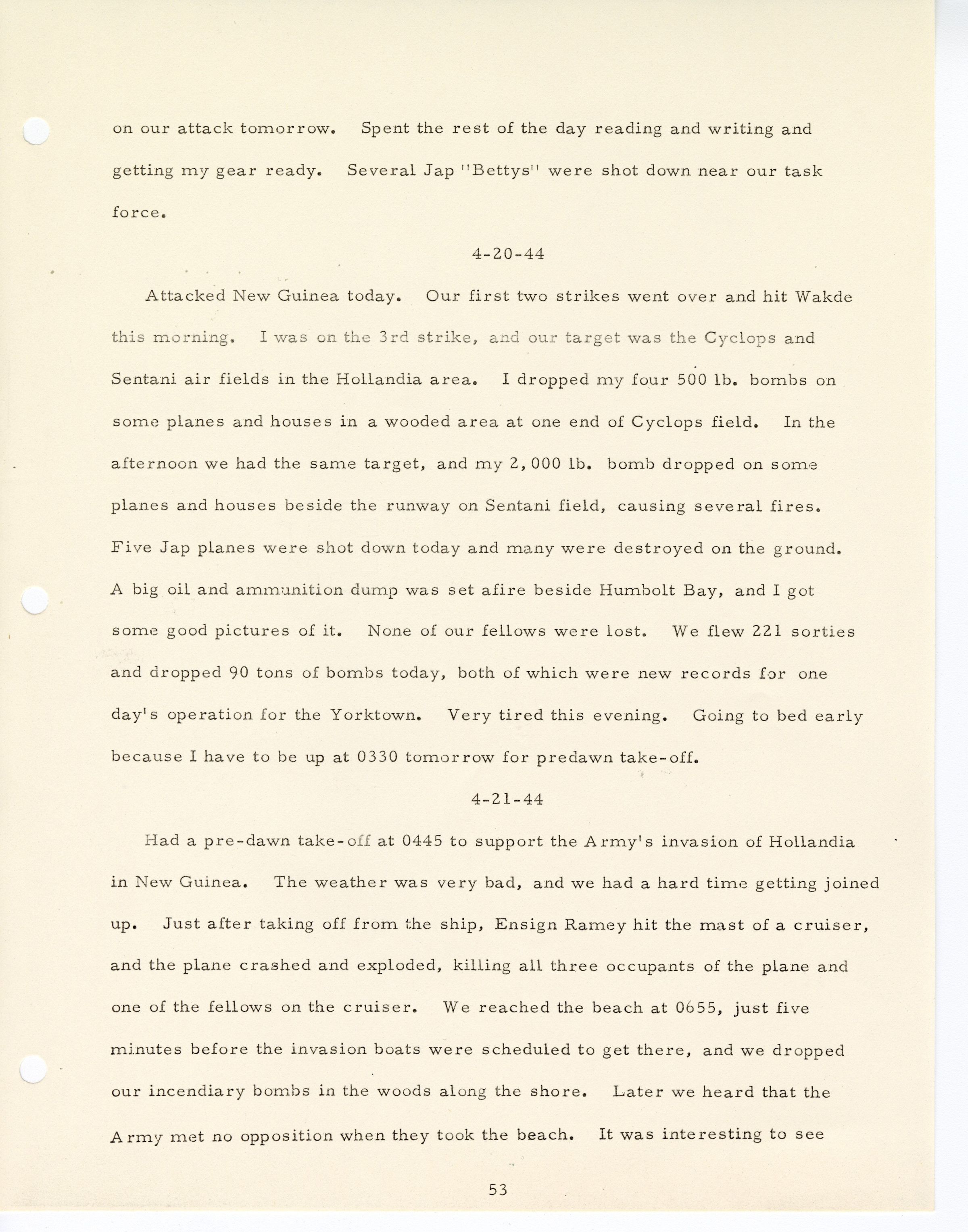 on our attack tomorrow. Spent the rest of the day reading and writing and getting my gear ready. Several Jap "Bettys" were shot down near our task force.

4-20-44

Attacked New Guinea today. Our first two strikes went over and hit Wakde this morning. I was on the 3rd strike, and our target was the Cyclops and Sentani air fields in the Hollandia area. I dropped my four 500 lb. bombs on some planes and houses in a wooded area at one end of Cyclops field. In the afternoon we had the same target, and my 2,000 lb. bomb dropped on some planes and houses beside the runway on Sentani field, causing several fires. Five Jap planes were shot down today and many were destroyed on the ground. A big oil and ammunition dump was set afire beside Humbolt Bay, and I got some good pictures of it. None of our fellows were lost. We flew 221 sorties and dropped 90 tons of bombs today, both of which were new records for one day's operation for the Yorktown. Very tired this evening. Going to bed early because I have to be up at 0330 tomorrow for predawn take-off.

4-21-44

Had a pre-dawn take-off at 0445 to support the Army's invasion of Hollandia in New Guinea. The weather was very bad, and we had a hard time getting joined up. Just after taking off from the ship, Ensign Ramey hit the mast of a cruiser, and the plane crashed and exploded, killing all three occupants of the plane and one of the fellows on the cruiser. We reached the beach at 0655, just five minutes before the invasion boats were scheduled to get there, and we dropped our incendiary bombs in the woods along the shore. Later we heard that the Army met no opposition when they took the beach. It was interesting to see

53